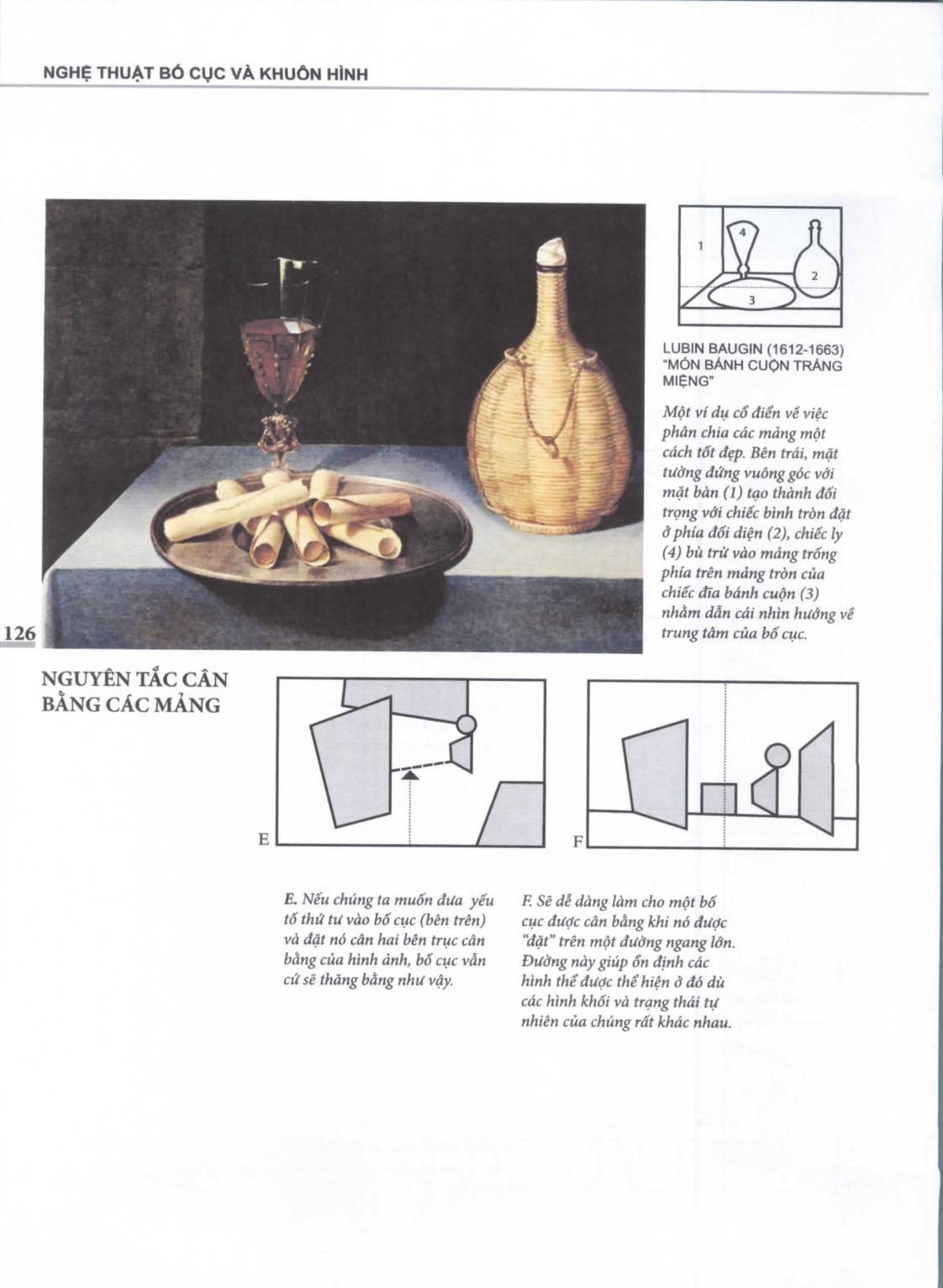 NGHỆ THUẬT BỐ CỤC VÀ KHUÔN HÌNH

1

4

2

3

LUBIN BAUGIN (1612-1663) "MÓN BÁNH CUỘN TRÁNG MIỆNG"

Một ví dụ cổ điển về việc phân chia các mảng một cách tốt đẹp. Bên trái, mặt tường đứng vuông góc với mặt bàn (1) tạo thành đối trọng với chiếc bình tròn đặt ở phía đối diện (2), chiếc ly (4) bù trừ vào mảng trống phía trên mảng tròn của chiếc đĩa bánh cuộn (3) nhằm dẫn cái nhìn hướng về trung tâm của bố cục.

126

NGUYÊN TẮC CÂN BẰNG CÁC MẢNG

E

F

E. Nếu chúng ta muốn đưa yếu tố thứ tư vào bố cục (bên trên) và đặt nó cân hai bên trục cân bằng của hình ảnh, bố cục vẫn cứ sẽ thăng bằng như vậy.

F. Sẽ dễ dàng làm cho một bố cục được cân bằng khi nó được "đặt" trên một đường ngang lớn. Đường này giúp ổn định các hình thể được thể hiện ở đó dù các hình khối và trạng thái tự nhiên của chúng rất khác nhau.